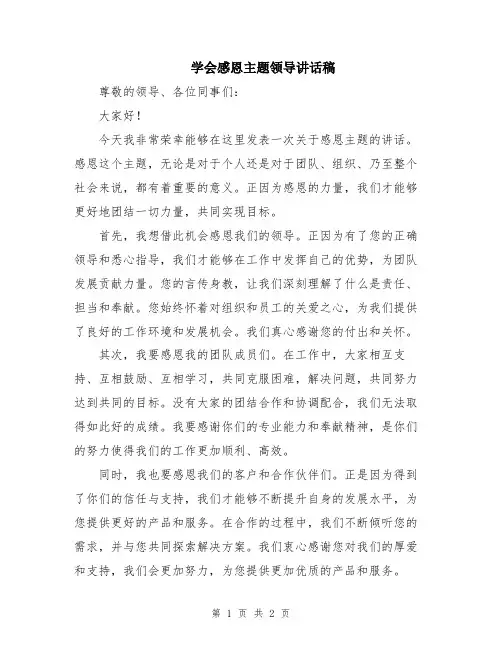 学会感恩主题领导讲话稿

尊敬的领导、各位同事们：

大家好！

今天我非常荣幸能够在这里发表一次关于感恩主题的讲话。感恩这个主题，无论是对于个人还是对于团队、组织、乃至整个社会来说，都有着重要的意义。正因为感恩的力量，我们才能够更好地团结一切力量，共同实现目标。

首先，我想借此机会感恩我们的领导。正因为有了您的正确领导和悉心指导，我们才能够在工作中发挥自己的优势，为团队发展贡献力量。您的言传身教，让我们深刻理解了什么是责任、担当和奉献。您始终怀着对组织和员工的关爱之心，为我们提供了良好的工作环境和发展机会。我们真心感谢您的付出和关怀。

其次，我要感恩我的团队成员们。在工作中，大家相互支持、互相鼓励、互相学习，共同克服困难，解决问题，共同努力达到共同的目标。没有大家的团结合作和协调配合，我们无法取得如此好的成绩。我要感谢你们的专业能力和奉献精神，是你们的努力使得我们的工作更加顺利、高效。

同时，我也要感恩我们的客户和合作伙伴们。正是因为得到了你们的信任与支持，我们才能够不断提升自身的发展水平，为您提供更好的产品和服务。在合作的过程中，我们不断倾听您的需求，并与您共同探索解决方案。我们衷心感谢您对我们的厚爱和支持，我们会更加努力，为您提供更加优质的产品和服务。

第 1 页 共 2 页